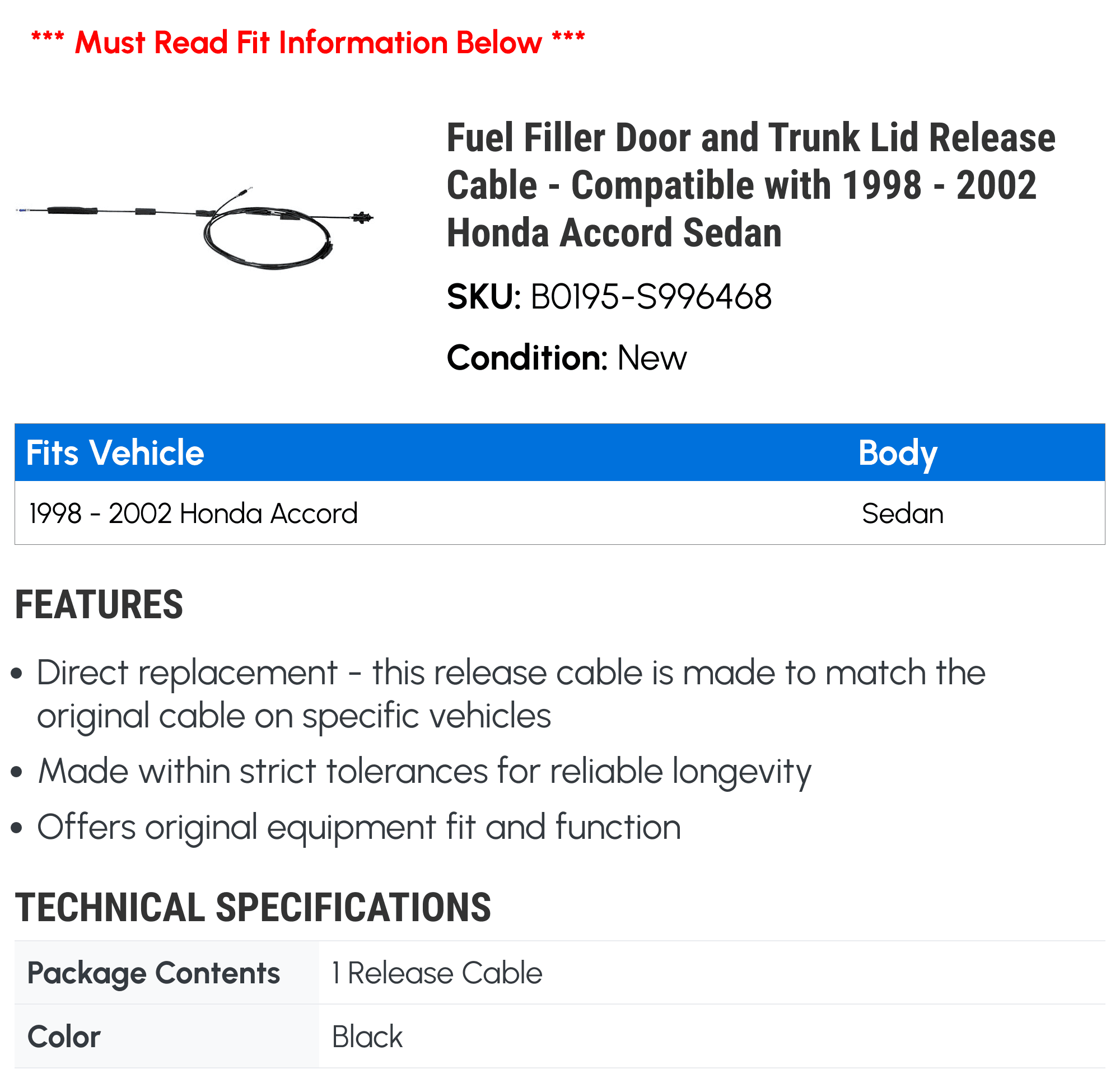 *** Must Read Fit Information Below ***

Fuel Filler Door and Trunk Lid Release Cable - Compatible with 1998 - 2002 Honda Accord Sedan

SKU: B0195-S996468

Condition: New

| Fits Vehicle | Body |
|---|---|
| 1998 - 2002 Honda Accord | Sedan |

FEATURES

• Direct replacement - this release cable is made to match the original cable on specific vehicles

• Made within strict tolerances for reliable longevity

• Offers original equipment fit and function

TECHNICAL SPECIFICATIONS

| Package Contents | 1 Release Cable |
|---|---|
| Color | Black |